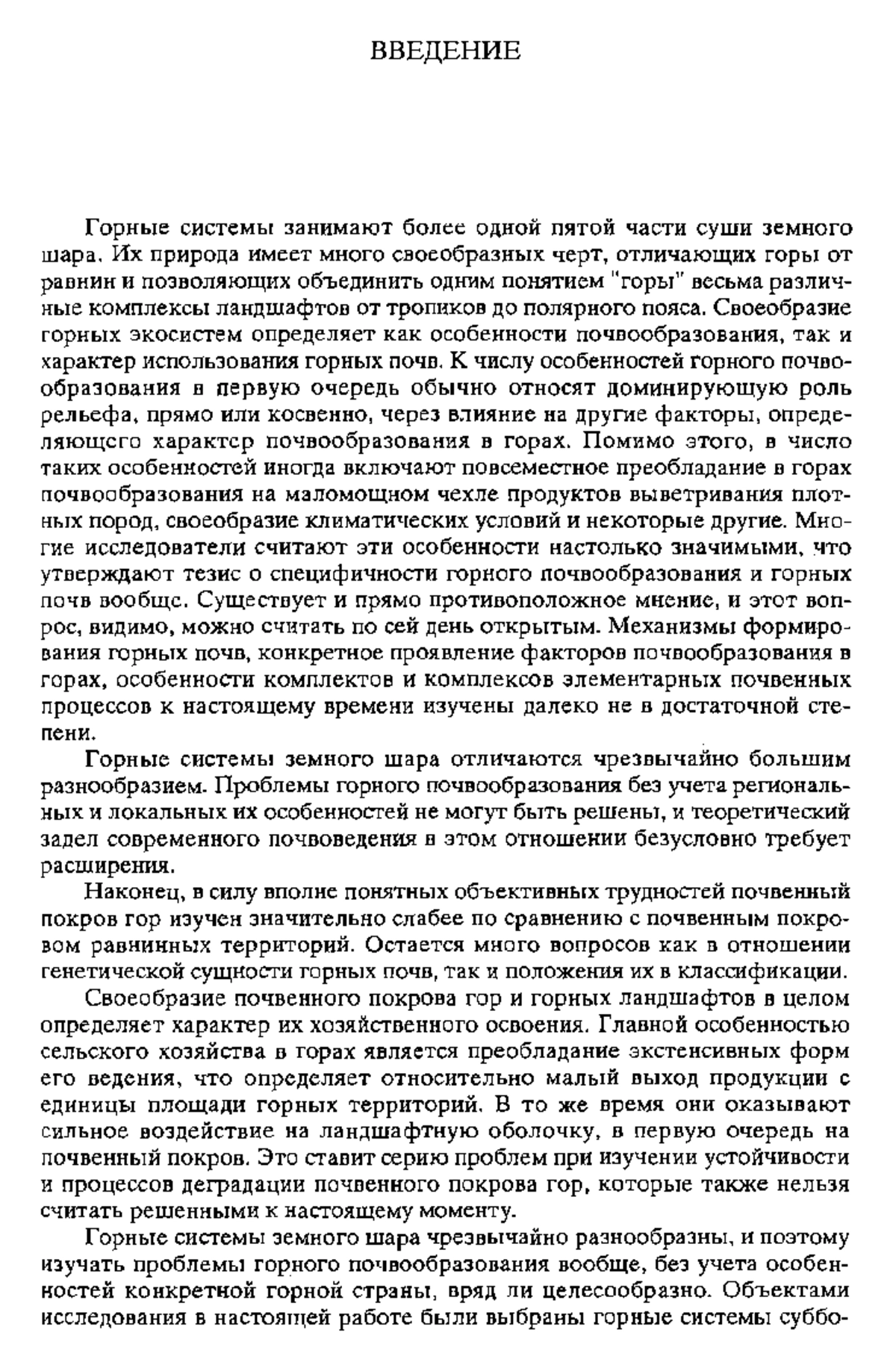 ВВЕДЕНИЕ

Горные системы занимают более одной пятой части суши земного шара. Их природа имеет много своеобразных черт, отличающих горы от равнин и позволяющих объединить одним понятием "горы" весьма различные комплексы ландшафтов от тропиков до полярного пояса. Своеобразие горных экосистем определяет как особенности почвообразования, так и характер использования горных почв. К числу особенностей горного почвообразования в первую очередь обычно относят доминирующую роль рельефа, прямо или косвенно, через влияние на другие факторы, определяющего характер почвообразования в горах. Помимо этого, в число таких особенностей иногда включают повсеместное преобладание в горах почвообразования на маломощном чехле продуктов выветривания плотных пород, своеобразие климатических условий и некоторые другие. Многие исследователи считают эти особенности настолько значимыми, что утверждают тезис о специфичности горного почвообразования и горных почв вообще. Существует и прямо противоположное мнение, и этот вопрос, видимо, можно считать по сей день открытым. Механизмы формирования горных почв, конкретное проявление факторов почвообразования в горах, особенности комплектов и комплексов элементарных почвенных процессов к настоящему времени изучены далеко не в достаточной степени.

Горные системы земного шара отличаются чрезвычайно большим разнообразием. Проблемы горного почвообразования без учета региональных и локальных их особенностей не могут быть решены, и теоретический задел современного почвоведения в этом отношении безусловно требует расширения.

Наконец, в силу вполне понятных объективных трудностей почвенный покров гор изучен значительно слабее по сравнению с почвенным покровом равнинных территорий. Остается много вопросов как в отношении генетической сущности горных почв, так и положения их в классификации.

Своеобразие почвенного покрова гор и горных ландшафтов в целом определяет характер их хозяйственного освоения. Главной особенностью сельского хозяйства в горах является преобладание экстенсивных форм его ведения, что определяет относительно малый выход продукции с единицы площади горных территорий. В то же время они оказывают сильное воздействие на ландшафтную оболочку, в первую очередь на почвенный покров. Это ставит серию проблем при изучении устойчивости и процессов деградации почвенного покрова гор, которые также нельзя считать решенными к настоящему моменту.

Горные системы земного шара чрезвычайно разнообразны, и поэтому изучать проблемы горного почвообразования вообще, без учета особенностей конкретной горной страны, вряд ли целесообразно. Объектами исследования в настоящей работе были выбраны горные системы суббо-